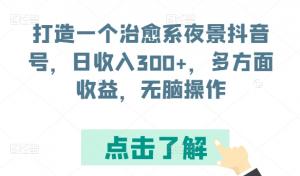 打造一个治愈系夜景抖音号，日收入300+，多方面收益，无脑操作

点击了解